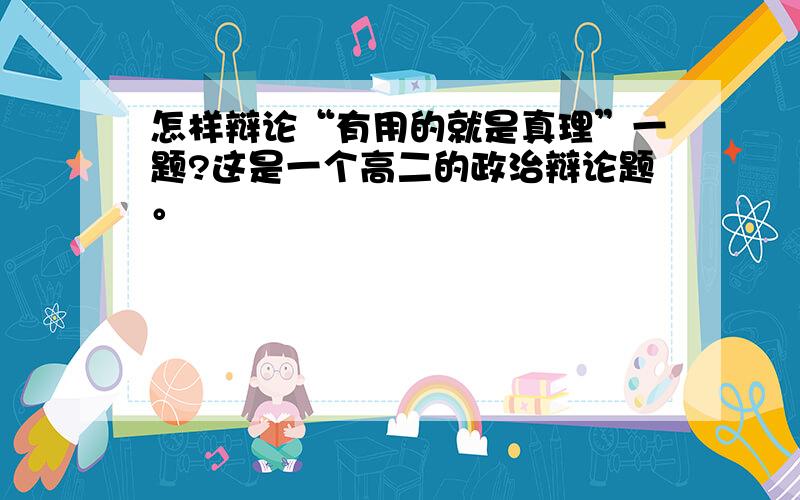 怎样辩论“有用的就是真理”一题?这是一个高二的政治辩论题。